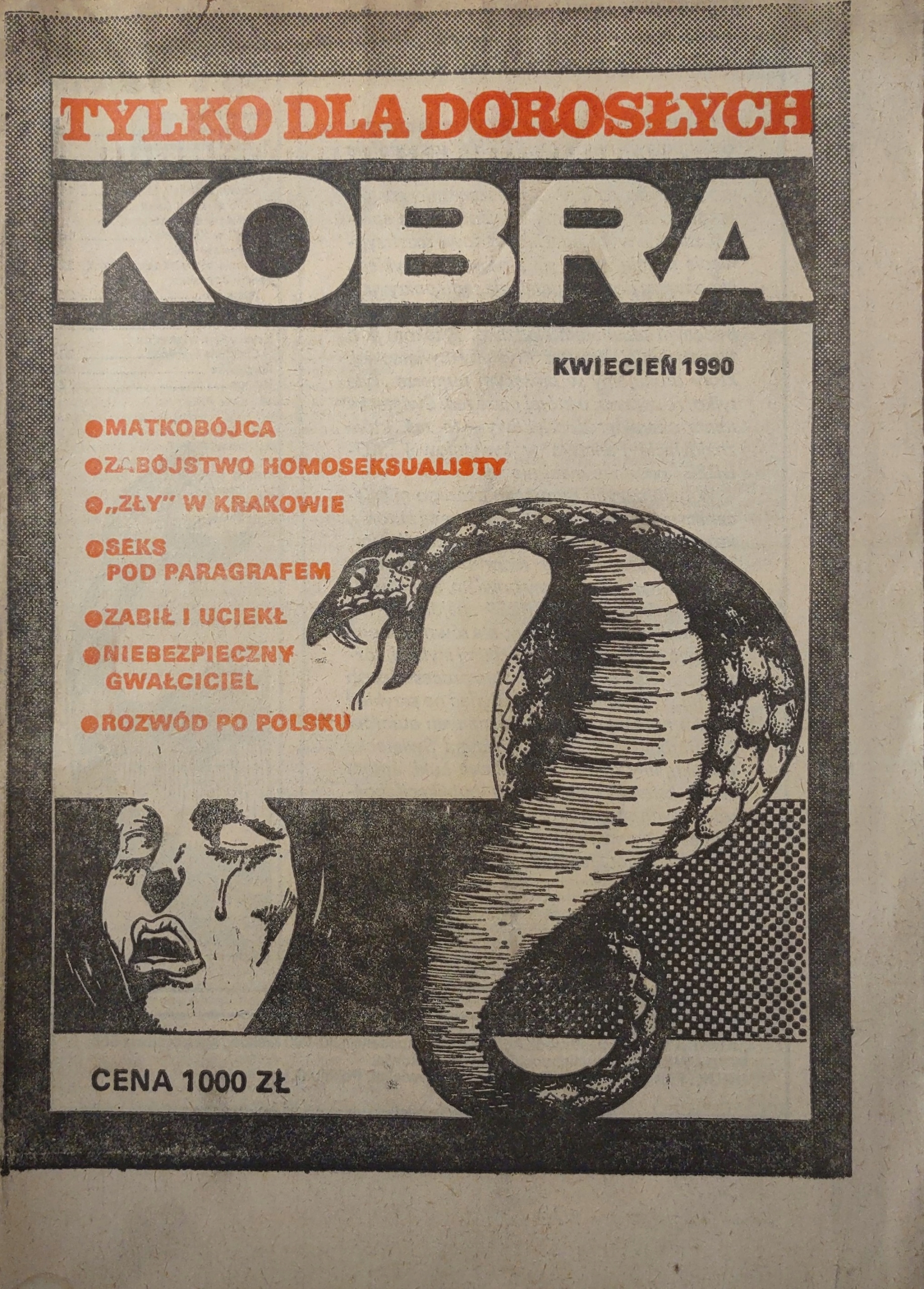 TYLKO DLA DOROSŁYCH

KOBRA

KWIECIEŃ 1990

• MATKOBÓJCA
• ZABÓJSTWO HOMOSEKSUALISTY
• „ZŁY" W KRAKOWIE
• SEKS POD PARAGRAFEM
• ZABIŁ I UCIEKŁ
• NIEBEZPIECZNY GWAŁCICIEL
• ROZWÓD PO POLSKU

CENA 1000 ZŁ